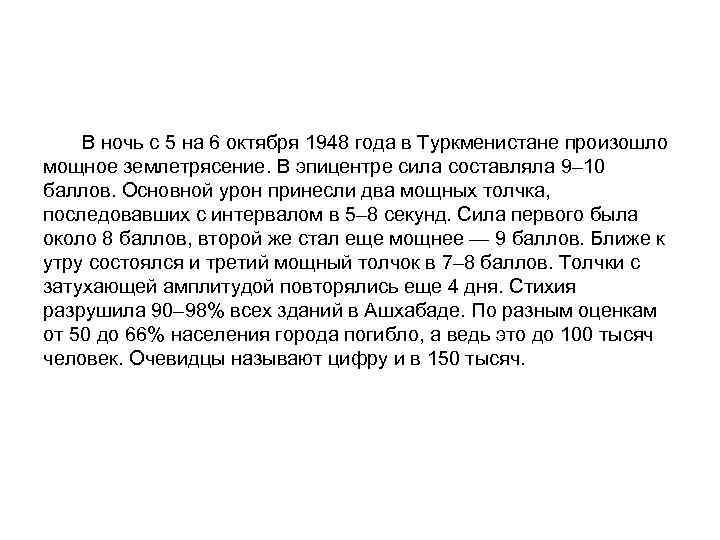 В ночь с 5 на 6 октября 1948 года в Туркменистане произошло мощное землетрясение. В эпицентре сила составляла 9–10 баллов. Основной урон принесли два мощных толчка, последовавших с интервалом в 5–8 секунд. Сила первого была около 8 баллов, второй же стал еще мощнее — 9 баллов. Ближе к утру состоялся и третий мощный толчок в 7–8 баллов. Толчки с затухающей амплитудой повторялись еще 4 дня. Стихия разрушила 90–98% всех зданий в Ашхабаде. По разным оценкам от 50 до 66% населения города погибло, а ведь это до 100 тысяч человек. Очевидцы называют цифру и в 150 тысяч.